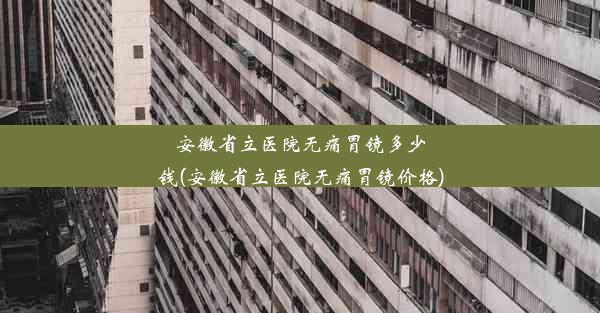 安徽省立医院无痛胃镜多少钱(安徽省立医院无痛胃镜价格)